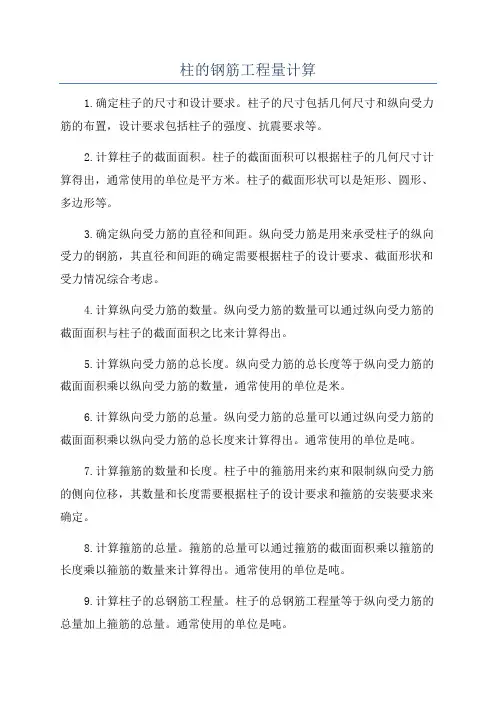 柱的钢筋工程量计算

1.确定柱子的尺寸和设计要求。柱子的尺寸包括几何尺寸和纵向受力筋的布置，设计要求包括柱子的强度、抗震要求等。

2.计算柱子的截面面积。柱子的截面面积可以根据柱子的几何尺寸计算得出，通常使用的单位是平方米。柱子的截面形状可以是矩形、圆形、多边形等。

3.确定纵向受力筋的直径和间距。纵向受力筋是用来承受柱子的纵向受力的钢筋，其直径和间距的确定需要根据柱子的设计要求、截面形状和受力情况综合考虑。

4.计算纵向受力筋的数量。纵向受力筋的数量可以通过纵向受力筋的截面面积与柱子的截面面积之比来计算得出。

5.计算纵向受力筋的总长度。纵向受力筋的总长度等于纵向受力筋的截面面积乘以纵向受力筋的数量，通常使用的单位是米。

6.计算纵向受力筋的总量。纵向受力筋的总量可以通过纵向受力筋的截面面积乘以纵向受力筋的总长度来计算得出。通常使用的单位是吨。

7.计算箍筋的数量和长度。柱子中的箍筋用来约束和限制纵向受力筋的侧向位移，其数量和长度需要根据柱子的设计要求和箍筋的安装要求来确定。

8.计算箍筋的总量。箍筋的总量可以通过箍筋的截面面积乘以箍筋的长度乘以箍筋的数量来计算得出。通常使用的单位是吨。

9.计算柱子的总钢筋工程量。柱子的总钢筋工程量等于纵向受力筋的总量加上箍筋的总量。通常使用的单位是吨。